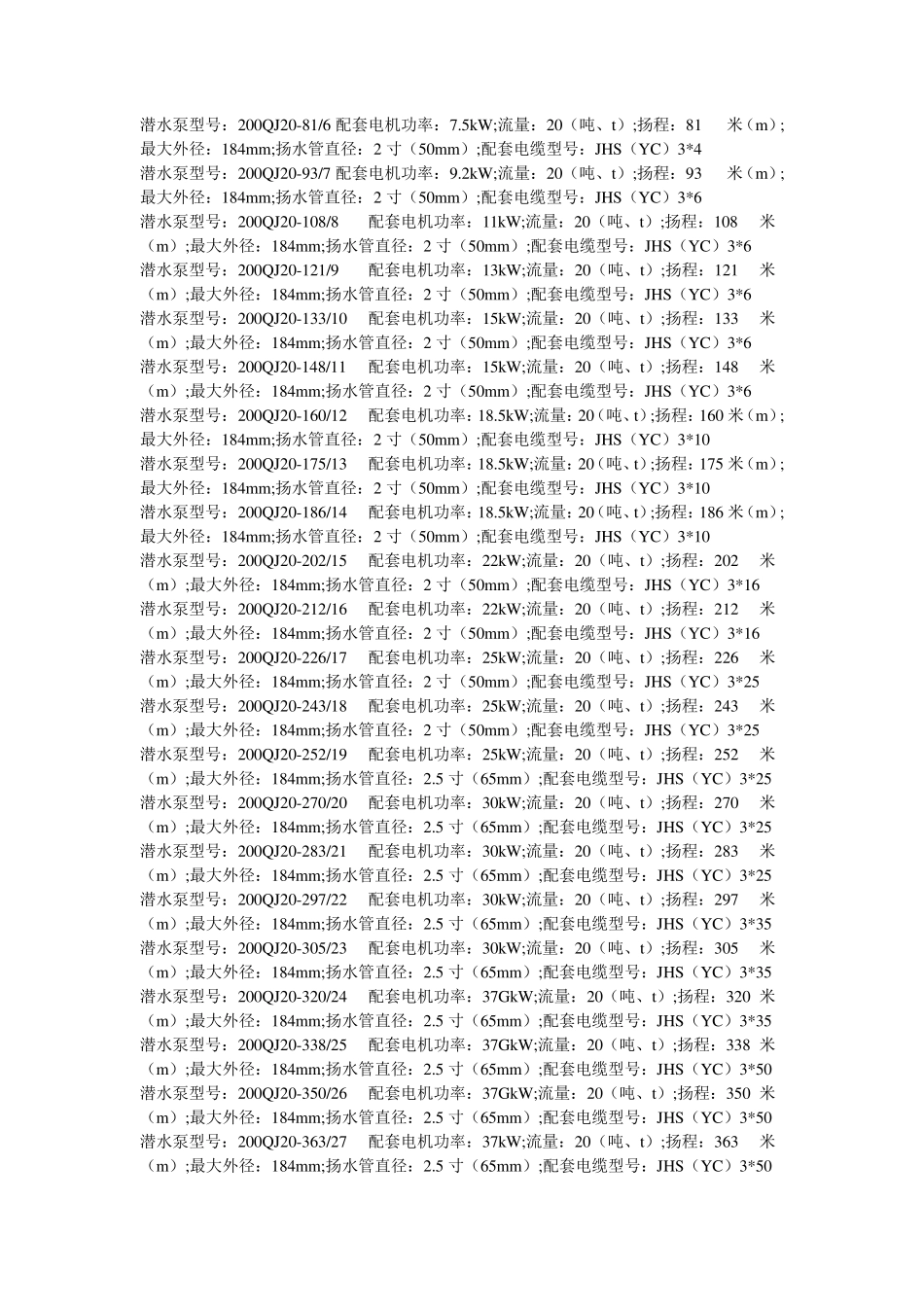 潜水泵型号：200QJ20-81/6 配套电机功率：7.5kW;流量：20（吨、t）;扬程：81 米（m）;最大外径：184mm;扬水管直径：2 寸（50mm）;配套电缆型号：JHS（YC）3*4
潜水泵型号：200QJ20-93/7 配套电机功率：9.2kW;流量：20（吨、t）;扬程：93 米（m）;最大外径：184mm;扬水管直径：2 寸（50mm）;配套电缆型号：JHS（YC）3*6
潜水泵型号：200QJ20-108/8 配套电机功率：11kW;流量：20（吨、t）;扬程：108 米（m）;最大外径：184mm;扬水管直径：2 寸（50mm）;配套电缆型号：JHS（YC）3*6
潜水泵型号：200QJ20-121/9 配套电机功率：13kW;流量：20（吨、t）;扬程：121 米（m）;最大外径：184mm;扬水管直径：2 寸（50mm）;配套电缆型号：JHS（YC）3*6
潜水泵型号：200QJ20-133/10 配套电机功率：15kW;流量：20（吨、t）;扬程：133 米（m）;最大外径：184mm;扬水管直径：2 寸（50mm）;配套电缆型号：JHS（YC）3*6
潜水泵型号：200QJ20-148/11 配套电机功率：15kW;流量：20（吨、t）;扬程：148 米（m）;最大外径：184mm;扬水管直径：2 寸（50mm）;配套电缆型号：JHS（YC）3*6
潜水泵型号：200QJ20-160/12 配套电机功率：18.5kW;流量：20（吨、t）;扬程：160 米（m）;最大外径：184mm;扬水管直径：2 寸（50mm）;配套电缆型号：JHS（YC）3*10
潜水泵型号：200QJ20-175/13 配套电机功率：18.5kW;流量：20（吨、t）;扬程：175 米（m）;最大外径：184mm;扬水管直径：2 寸（50mm）;配套电缆型号：JHS（YC）3*10
潜水泵型号：200QJ20-186/14 配套电机功率：18.5kW;流量：20（吨、t）;扬程：186 米（m）;最大外径：184mm;扬水管直径：2 寸（50mm）;配套电缆型号：JHS（YC）3*10
潜水泵型号：200QJ20-202/15 配套电机功率：22kW;流量：20（吨、t）;扬程：202 米（m）;最大外径：184mm;扬水管直径：2 寸（50mm）;配套电缆型号：JHS（YC）3*16
潜水泵型号：200QJ20-212/16 配套电机功率：22kW;流量：20（吨、t）;扬程：212 米（m）;最大外径：184mm;扬水管直径：2 寸（50mm）;配套电缆型号：JHS（YC）3*16
潜水泵型号：200QJ20-226/17 配套电机功率：25kW;流量：20（吨、t）;扬程：226 米（m）;最大外径：184mm;扬水管直径：2 寸（50mm）;配套电缆型号：JHS（YC）3*25
潜水泵型号：200QJ20-243/18 配套电机功率：25kW;流量：20（吨、t）;扬程：243 米（m）;最大外径：184mm;扬水管直径：2 寸（50mm）;配套电缆型号：JHS（YC）3*25
潜水泵型号：200QJ20-252/19 配套电机功率：25kW;流量：20（吨、t）;扬程：252 米（m）;最大外径：184mm;扬水管直径：2.5 寸（65mm）;配套电缆型号：JHS（YC）3*25
潜水泵型号：200QJ20-270/20 配套电机功率：30kW;流量：20（吨、t）;扬程：270 米（m）;最大外径：184mm;扬水管直径：2.5 寸（65mm）;配套电缆型号：JHS（YC）3*25
潜水泵型号：200QJ20-283/21 配套电机功率：30kW;流量：20（吨、t）;扬程：283 米（m）;最大外径：184mm;扬水管直径：2.5 寸（65mm）;配套电缆型号：JHS（YC）3*25
潜水泵型号：200QJ20-297/22 配套电机功率：30kW;流量：20（吨、t）;扬程：297 米（m）;最大外径：184mm;扬水管直径：2.5 寸（65mm）;配套电缆型号：JHS（YC）3*35
潜水泵型号：200QJ20-305/23 配套电机功率：30kW;流量：20（吨、t）;扬程：305 米（m）;最大外径：184mm;扬水管直径：2.5 寸（65mm）;配套电缆型号：JHS（YC）3*35
潜水泵型号：200QJ20-320/24 配套电机功率：37GkW;流量：20（吨、t）;扬程：320 米（m）;最大外径：184mm;扬水管直径：2.5 寸（65mm）;配套电缆型号：JHS（YC）3*35
潜水泵型号：200QJ20-338/25 配套电机功率：37GkW;流量：20（吨、t）;扬程：338 米（m）;最大外径：184mm;扬水管直径：2.5 寸（65mm）;配套电缆型号：JHS（YC）3*50
潜水泵型号：200QJ20-350/26 配套电机功率：37GkW;流量：20（吨、t）;扬程：350 米（m）;最大外径：184mm;扬水管直径：2.5 寸（65mm）;配套电缆型号：JHS（YC）3*50
潜水泵型号：200QJ20-363/27 配套电机功率：37kW;流量：20（吨、t）;扬程：363 米（m）;最大外径：184mm;扬水管直径：2.5 寸（65mm）;配套电缆型号：JHS（YC）3*50